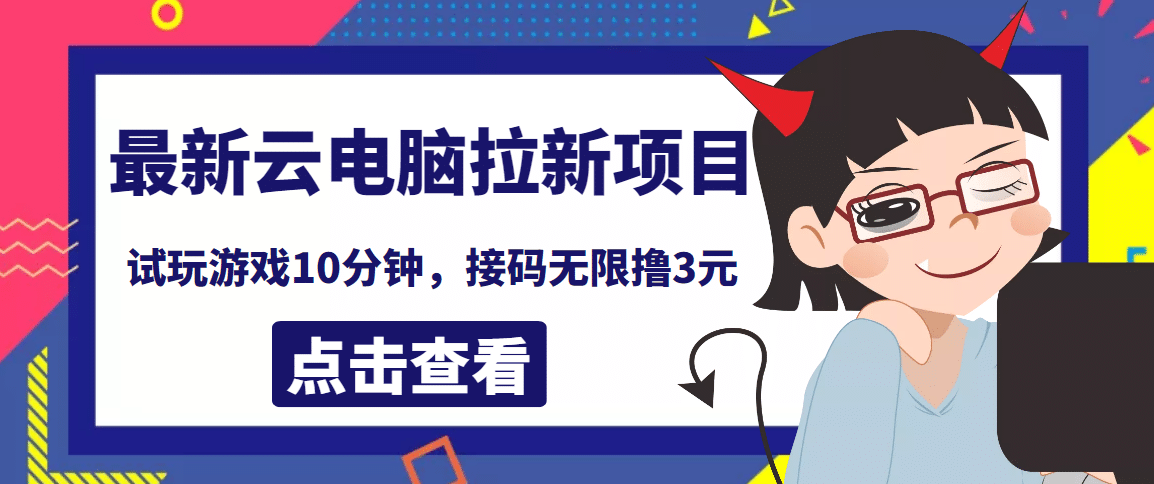 最新云电脑拉新项目

试玩游戏10分钟，接码无限撸3元

点击查看